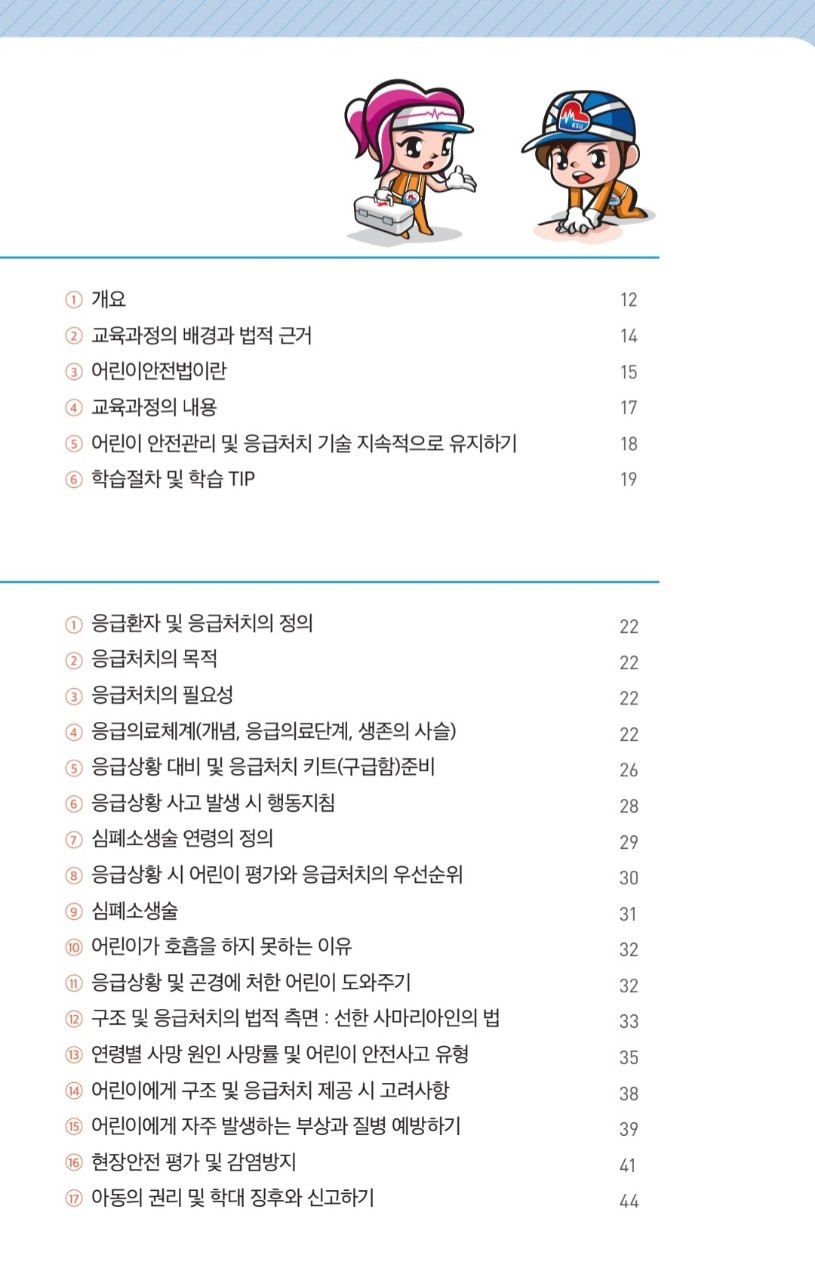 ① 개요 12
② 교육과정의 배경과 법적 근거 14
③ 어린이안전법이란 15
④ 교육과정의 내용 17
⑤ 어린이 안전관리 및 응급처치 기술 지속적으로 유지하기 18
⑥ 학습절차 및 학습 TIP 19

① 응급환자 및 응급처치의 정의 22
② 응급처치의 목적 22
③ 응급처치의 필요성 22
④ 응급의료체계(개념, 응급의료단계, 생존의 사슬) 22
⑤ 응급상황 대비 및 응급처치 키트(구급함)준비 26
⑥ 응급상황 사고 발생 시 행동지침 28
⑦ 심폐소생술 연령의 정의 29
⑧ 응급상황 시 어린이 평가와 응급처치의 우선순위 30
⑨ 심폐소생술 31
⑩ 어린이가 호흡을 하지 못하는 이유 32
⑪ 응급상황 및 곤경에 처한 어린이 도와주기 32
⑫ 구조 및 응급처치의 법적 측면 : 선한 사마리아인의 법 33
⑬ 연령별 사망 원인 사망률 및 어린이 안전사고 유형 35
⑭ 어린이에게 구조 및 응급처치 제공 시 고려사항 38
⑮ 어린이에게 자주 발생하는 부상과 질병 예방하기 39
⑯ 현장안전 평가 및 감염방지 41
⑰ 아동의 권리 및 학대 징후와 신고하기 44